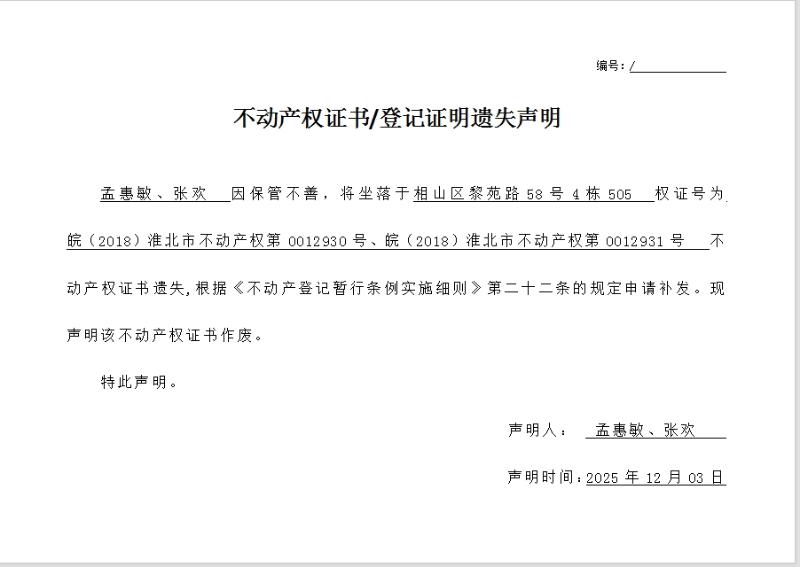 编号：/

不动产权证书/登记证明遗失声明

孟惠敏、张欢 因保管不善，将坐落于相山区黎苑路58号4栋505 权证号为皖（2018）淮北市不动产权第0012930号、皖（2018）淮北市不动产权第0012931号 不动产权证书遗失，根据《不动产登记暂行条例实施细则》第二十二条的规定申请补发。现声明该不动产权证书作废。

特此声明。

声明人： 孟惠敏、张欢

声明时间：2025年12月03日